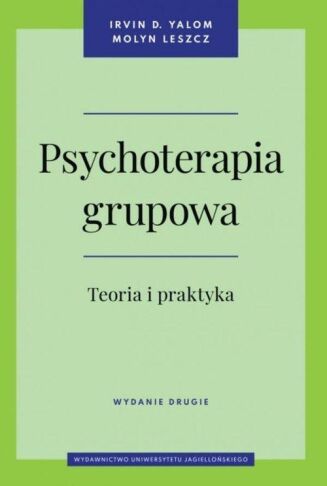 IRVIN D. YALOM
MOLYN LESZCZ

Psychoterapia grupowa

Teoria i praktyka

WYDANIE DRUGIE

WYDAWNICTWO UNIWERSYTETU JAGIELLOŃSKIEGO